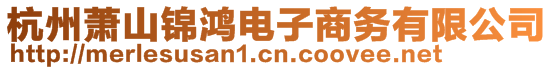 杭州萧山锦鸿电子商务有限公司
http://merlesusan1.cn.coovee.net